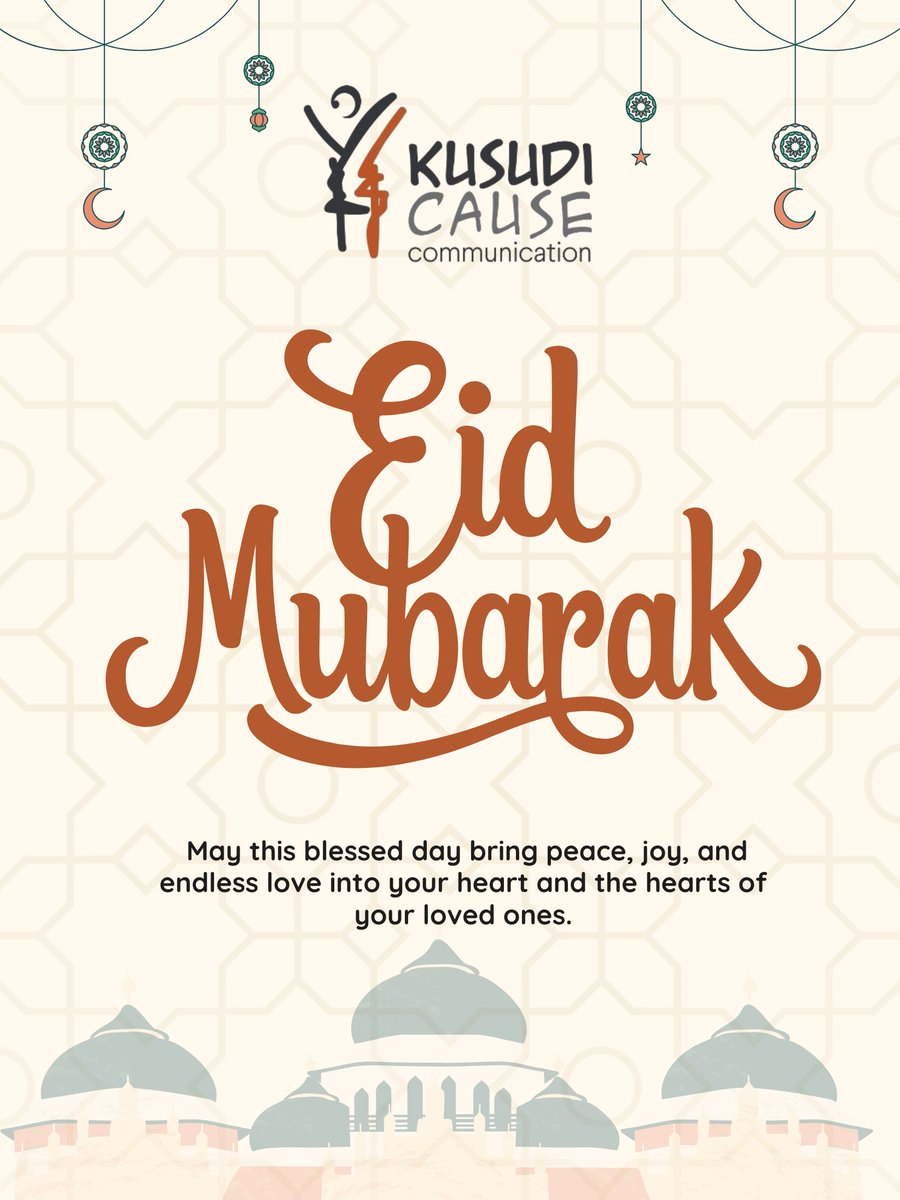 KUSUDI
CAUSE
communication

Eid
Mubarak

May this blessed day bring peace, joy, and endless love into your heart and the hearts of your loved ones.